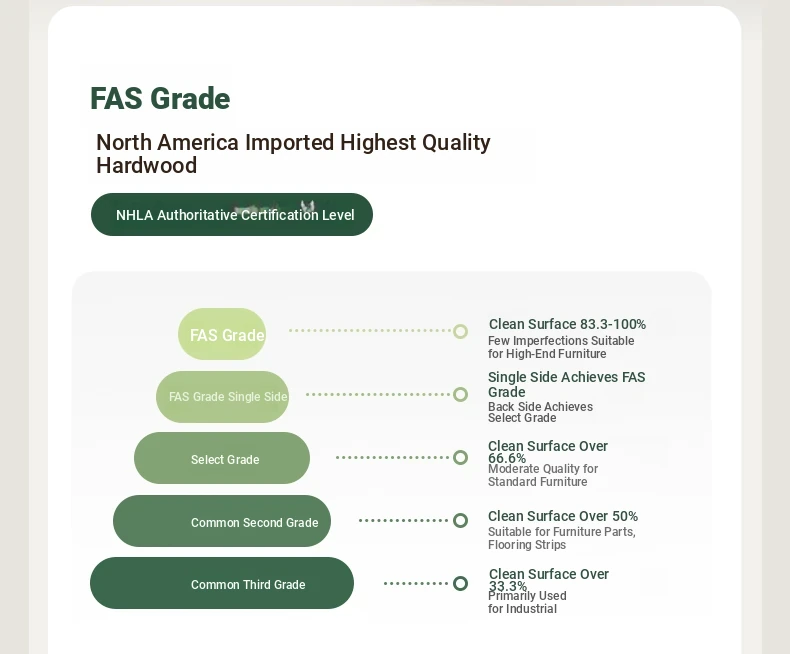 FAS Grade

North America Imported Highest Quality Hardwood

NHLA Authoritative Certification Level

FAS Grade

Clean Surface 83.3-100%
Few Imperfections Suitable for High-End Furniture

FAS Grade Single Side

Single Side Achieves FAS Grade
Back Side Achieves Select Grade

Select Grade

Clean Surface Over 66.6%
Moderate Quality for Standard Furniture

Common Second Grade

Clean Surface Over 50%
Suitable for Furniture Parts, Flooring Strips

Common Third Grade

Clean Surface Over 33.3%
Primarily Used for Industrial